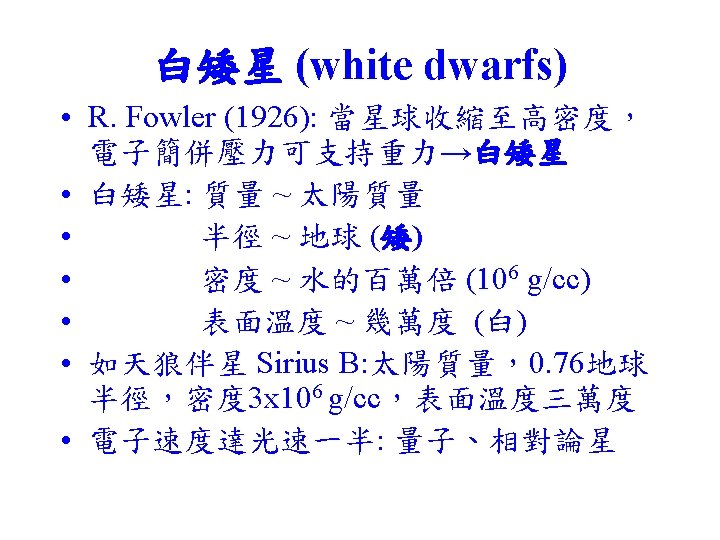 白矮星 (white dwarfs)

• R. Fowler (1926): 當星球收縮至高密度，電子簡併壓力可支持重力→白矮星
• 白矮星: 質量 ~ 太陽質量
• 半徑 ~ 地球 (矮)
• 密度 ~ 水的百萬倍 ($10^6$ g/cc)
• 表面溫度 ~ 幾萬度 (白)
• 如天狼伴星 Sirius B:太陽質量，0.76地球半徑，密度$3x10^6$ g/cc，表面溫度三萬度
• 電子速度達光速一半: 量子、相對論星